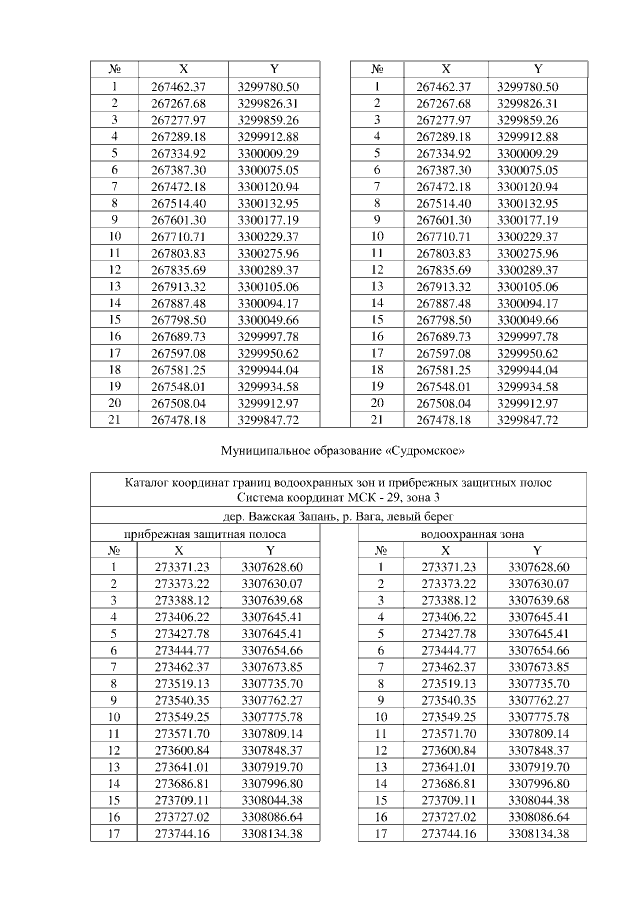 | № | X | Y |
|---|---|---|
| 1 | 267462.37 | 3299780.50 |
| 2 | 267267.68 | 3299826.31 |
| 3 | 267277.97 | 3299859.26 |
| 4 | 267289.18 | 3299912.88 |
| 5 | 267334.92 | 3300009.29 |
| 6 | 267387.30 | 3300075.05 |
| 7 | 267472.18 | 3300120.94 |
| 8 | 267514.40 | 3300132.95 |
| 9 | 267601.30 | 3300177.19 |
| 10 | 267710.71 | 3300229.37 |
| 11 | 267803.83 | 3300275.96 |
| 12 | 267835.69 | 3300289.37 |
| 13 | 267913.32 | 3300105.06 |
| 14 | 267887.48 | 3300094.17 |
| 15 | 267798.50 | 3300049.66 |
| 16 | 267689.73 | 3299997.78 |
| 17 | 267597.08 | 3299950.62 |
| 18 | 267581.25 | 3299944.04 |
| 19 | 267548.01 | 3299934.58 |
| 20 | 267508.04 | 3299912.97 |
| 21 | 267478.18 | 3299847.72 |

| № | X | Y |
|---|---|---|
| 1 | 267462.37 | 3299780.50 |
| 2 | 267267.68 | 3299826.31 |
| 3 | 267277.97 | 3299859.26 |
| 4 | 267289.18 | 3299912.88 |
| 5 | 267334.92 | 3300009.29 |
| 6 | 267387.30 | 3300075.05 |
| 7 | 267472.18 | 3300120.94 |
| 8 | 267514.40 | 3300132.95 |
| 9 | 267601.30 | 3300177.19 |
| 10 | 267710.71 | 3300229.37 |
| 11 | 267803.83 | 3300275.96 |
| 12 | 267835.69 | 3300289.37 |
| 13 | 267913.32 | 3300105.06 |
| 14 | 267887.48 | 3300094.17 |
| 15 | 267798.50 | 3300049.66 |
| 16 | 267689.73 | 3299997.78 |
| 17 | 267597.08 | 3299950.62 |
| 18 | 267581.25 | 3299944.04 |
| 19 | 267548.01 | 3299934.58 |
| 20 | 267508.04 | 3299912.97 |
| 21 | 267478.18 | 3299847.72 |

Муниципальное образование «Судромское»

Каталог координат границ водоохранных зон и прибрежных защитных полос
Система координат МСК - 29, зона 3
дер. Важская Запань, р. Вага, левый берег

прибрежная защитная полоса

| № | X | Y |
|---|---|---|
| 1 | 273371.23 | 3307628.60 |
| 2 | 273373.22 | 3307630.07 |
| 3 | 273388.12 | 3307639.68 |
| 4 | 273406.22 | 3307645.41 |
| 5 | 273427.78 | 3307645.41 |
| 6 | 273444.77 | 3307654.66 |
| 7 | 273462.37 | 3307673.85 |
| 8 | 273519.13 | 3307735.70 |
| 9 | 273540.35 | 3307762.27 |
| 10 | 273549.25 | 3307775.78 |
| 11 | 273571.70 | 3307809.14 |
| 12 | 273600.84 | 3307848.37 |
| 13 | 273641.01 | 3307919.70 |
| 14 | 273686.81 | 3307996.80 |
| 15 | 273709.11 | 3308044.38 |
| 16 | 273727.02 | 3308086.64 |
| 17 | 273744.16 | 3308134.38 |

водоохранная зона

| № | X | Y |
|---|---|---|
| 1 | 273371.23 | 3307628.60 |
| 2 | 273373.22 | 3307630.07 |
| 3 | 273388.12 | 3307639.68 |
| 4 | 273406.22 | 3307645.41 |
| 5 | 273427.78 | 3307645.41 |
| 6 | 273444.77 | 3307654.66 |
| 7 | 273462.37 | 3307673.85 |
| 8 | 273519.13 | 3307735.70 |
| 9 | 273540.35 | 3307762.27 |
| 10 | 273549.25 | 3307775.78 |
| 11 | 273571.70 | 3307809.14 |
| 12 | 273600.84 | 3307848.37 |
| 13 | 273641.01 | 3307919.70 |
| 14 | 273686.81 | 3307996.80 |
| 15 | 273709.11 | 3308044.38 |
| 16 | 273727.02 | 3308086.64 |
| 17 | 273744.16 | 3308134.38 |